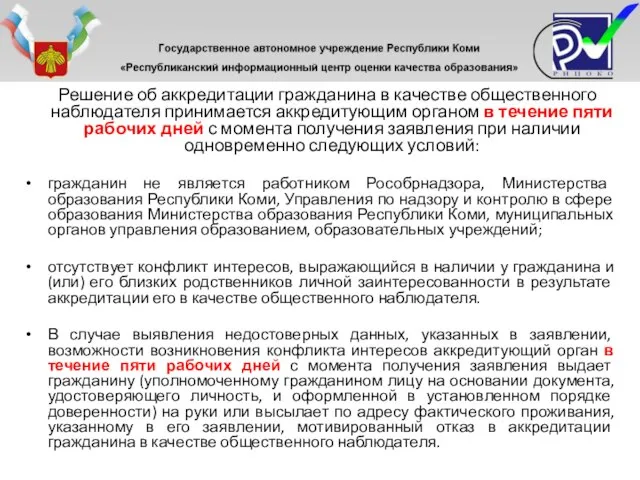 Государственное автономное учреждение Республики Коми
«Республиканский информационный центр оценки качества образования»

РИЦОКО

Решение об аккредитации гражданина в качестве общественного наблюдателя принимается аккредитующим органом в течение пяти рабочих дней с момента получения заявления при наличии одновременно следующих условий:

• гражданин не является работником Рособрнадзора, Министерства образования Республики Коми, Управления по надзору и контролю в сфере образования Министерства образования Республики Коми, муниципальных органов управления образованием, образовательных учреждений;

• отсутствует конфликт интересов, выражающийся в наличии у гражданина и (или) его близких родственников личной заинтересованности в результате аккредитации его в качестве общественного наблюдателя.

• В случае выявления недостоверных данных, указанных в заявлении, возможности возникновения конфликта интересов аккредитующий орган в течение пяти рабочих дней с момента получения заявления выдает гражданину (уполномоченному гражданином лицу на основании документа, удостоверяющего личность, и оформленной в установленном порядке доверенности) на руки или высылает по адресу фактического проживания, указанному в его заявлении, мотивированный отказ в аккредитации гражданина в качестве общественного наблюдателя.